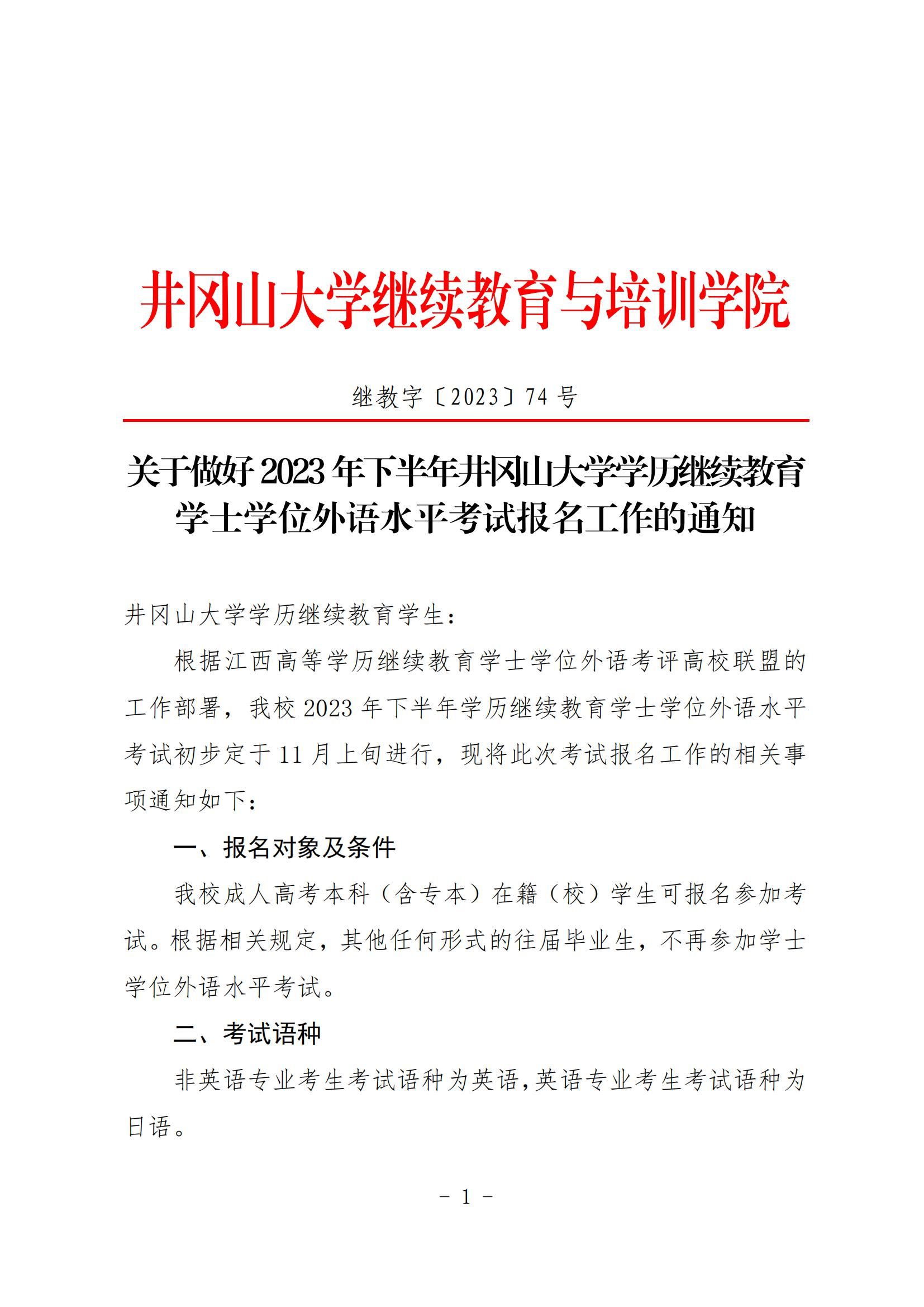 井冈山大学继续教育与培训学院

继教字〔2023〕74 号

关于做好 2023 年下半年井冈山大学学历继续教育学士学位外语水平考试报名工作的通知

井冈山大学学历继续教育学生：

根据江西高等学历继续教育学士学位外语考评高校联盟的工作部署，我校 2023 年下半年学历继续教育学士学位外语水平考试初步定于 11 月上旬进行，现将此次考试报名工作的相关事项通知如下：

一、报名对象及条件

我校成人高考本科（含专本）在籍（校）学生可报名参加考试。根据相关规定，其他任何形式的往届毕业生，不再参加学士学位外语水平考试。

二、考试语种

非英语专业考生考试语种为英语，英语专业考生考试语种为日语。

- 1 -